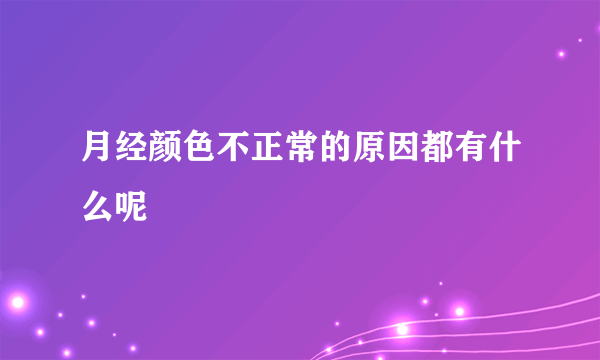 月经颜色不正常的原因都有什么呢